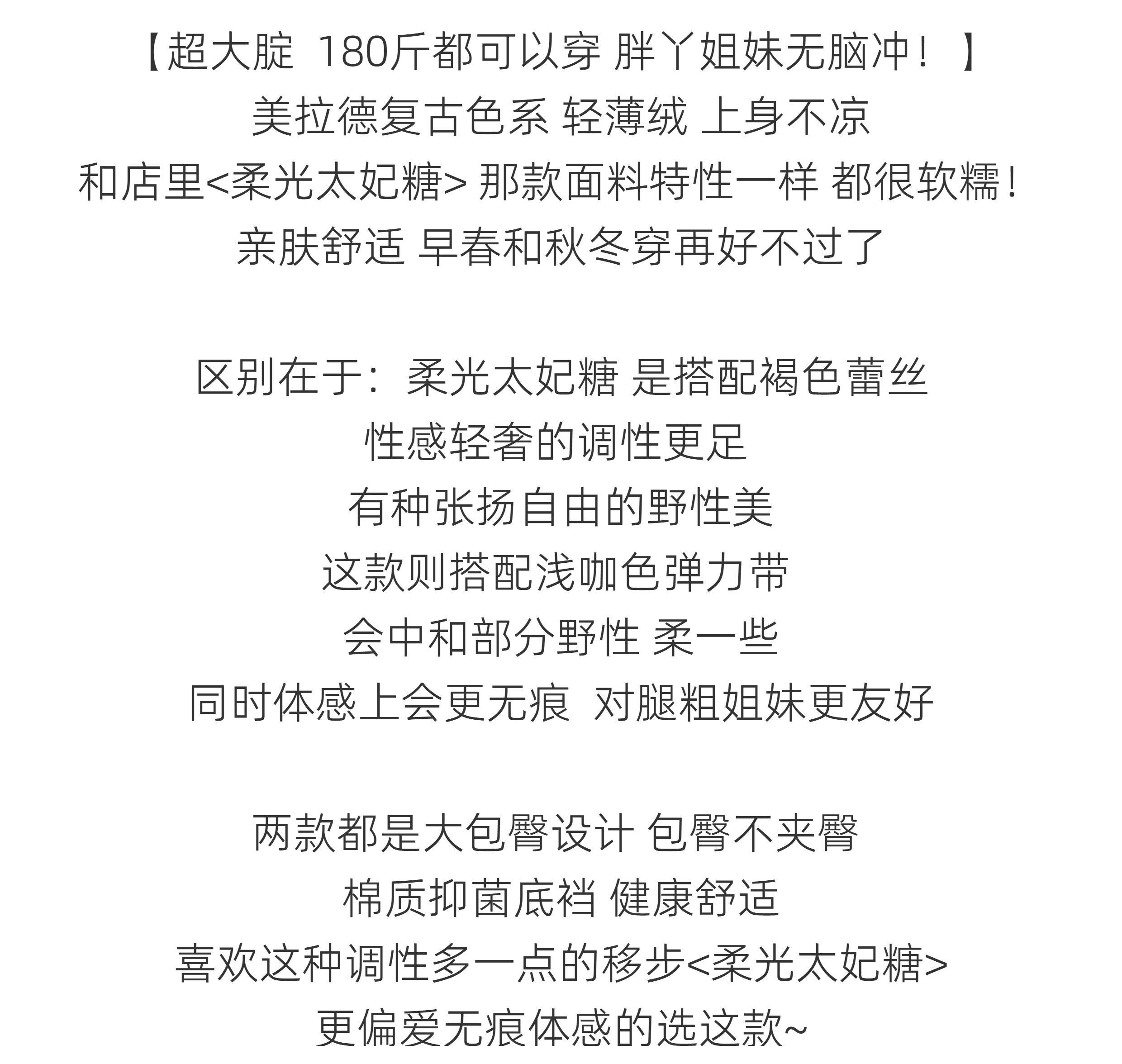 【超大腚 180斤都可以穿 胖丫姐妹无脑冲！】
美拉德复古色系 轻薄绒 上身不凉
和店里<柔光太妃糖> 那款面料特性一样 都很软糯！
亲肤舒适 早春和秋冬穿再好不过了

区别在于：柔光太妃糖 是搭配褐色蕾丝
性感轻奢的调性更足
有种张扬自由的野性美
这款则搭配浅咖色弹力带
会中和部分野性 柔一些
同时体感上会更无痕 对腿粗姐妹更友好

两款都是大包臀设计 包臀不夹臀
棉质抑菌底裆 健康舒适
喜欢这种调性多一点的移步<柔光太妃糖>
更偏爱无痕体感的选这款~